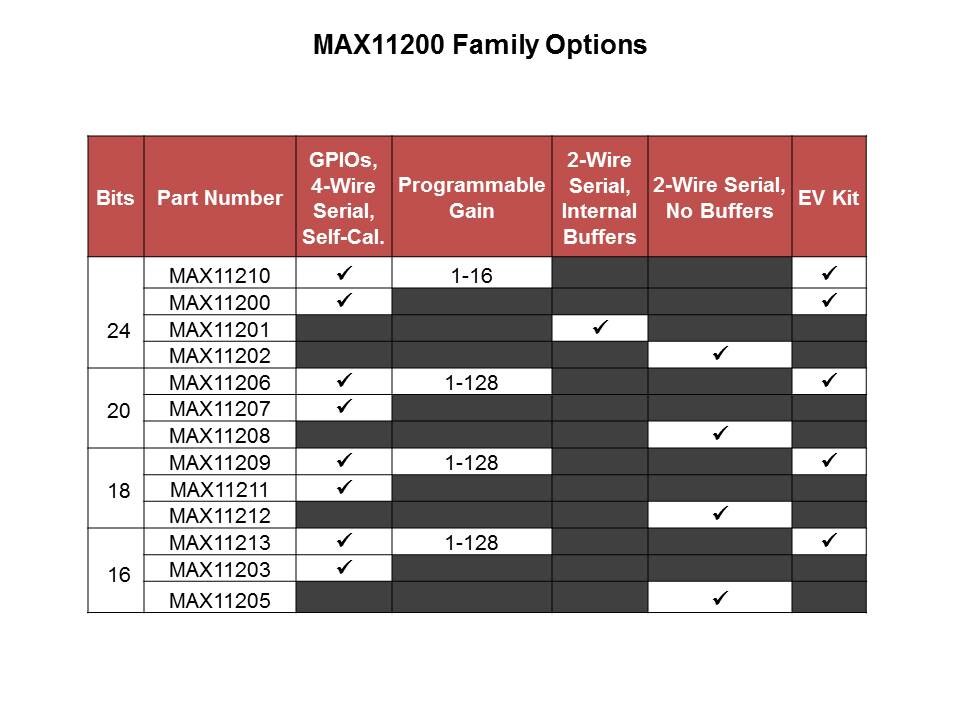 MAX11200 Family Options

| Bits | Part Number | GPIOs, 4-Wire Serial, Self-Cal. | Programmable Gain | 2-Wire Serial, Internal Buffers | 2-Wire Serial, No Buffers | EV Kit |
|---|---|---|---|---|---|---|
| 24 | MAX11210 | ✓ | 1-16 | | | ✓ |
| | MAX11200 | ✓ | | | | ✓ |
| | MAX11201 | | | ✓ | | |
| | MAX11202 | | | | ✓ | |
| 20 | MAX11206 | ✓ | 1-128 | | | ✓ |
| | MAX11207 | ✓ | | | | |
| | MAX11208 | | | | ✓ | |
| 18 | MAX11209 | ✓ | 1-128 | | | ✓ |
| | MAX11211 | ✓ | | | | |
| | MAX11212 | | | | ✓ | |
| 16 | MAX11213 | ✓ | 1-128 | | | ✓ |
| | MAX11203 | ✓ | | | | |
| | MAX11205 | | | | ✓ | |